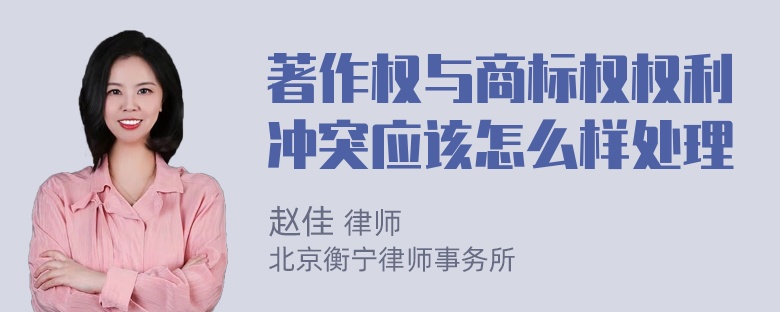 著作权与商标权权利冲突应该怎么样处理

赵佳 律师
北京衡宁律师事务所